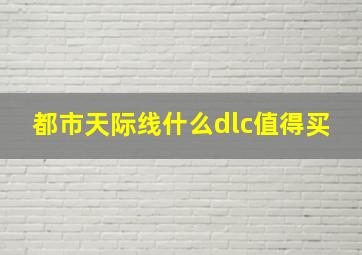 都市天际线什么dlc值得买